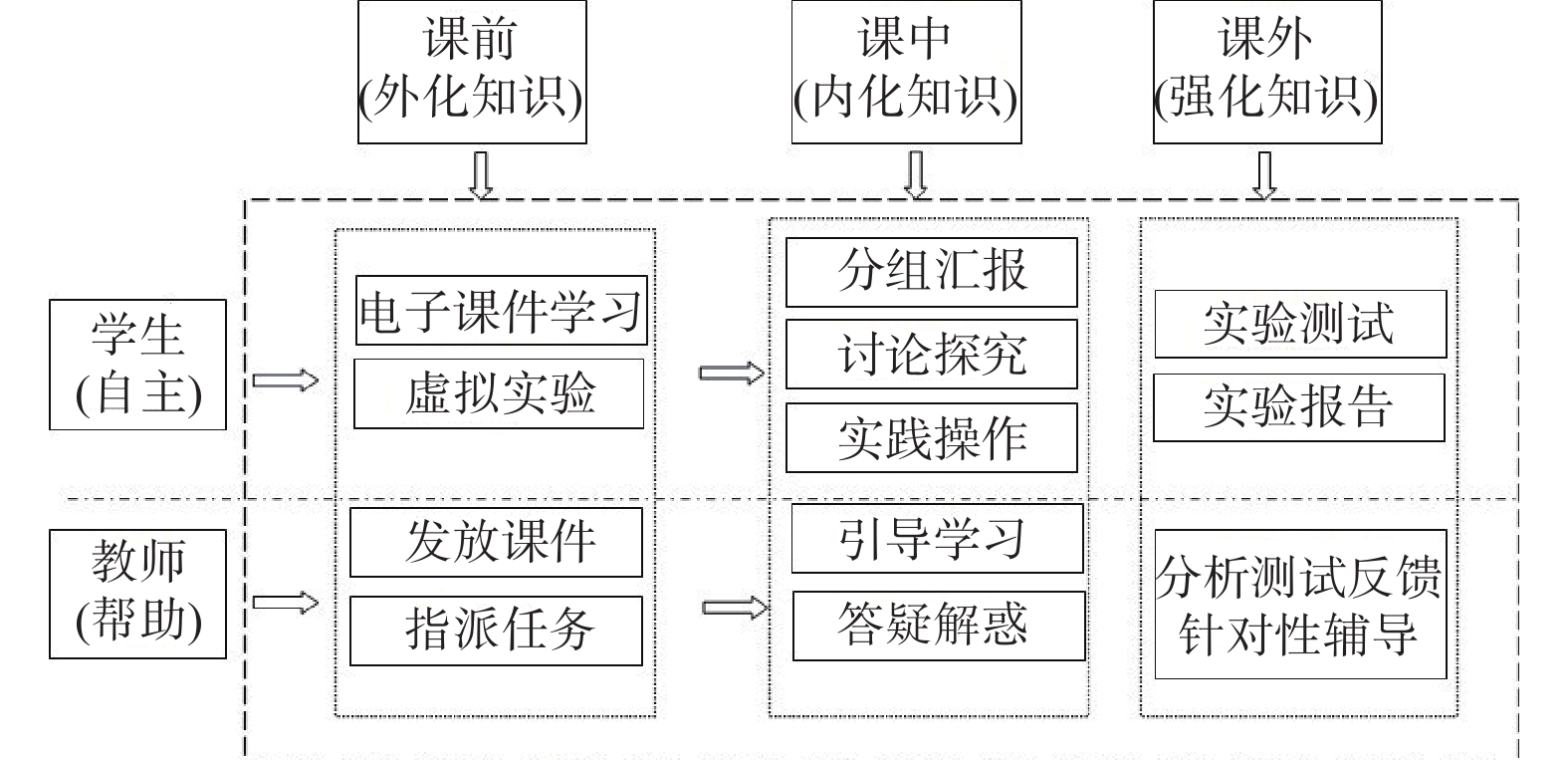 课前
(外化知识)

课中
(内化知识)

课外
(强化知识)

学生
(自主)

电子课件学习

虚拟实验

分组汇报

讨论探究

实践操作

实验测试

实验报告

教师
(帮助)

发放课件

指派任务

引导学习

答疑解惑

分析测试反馈
针对性辅导